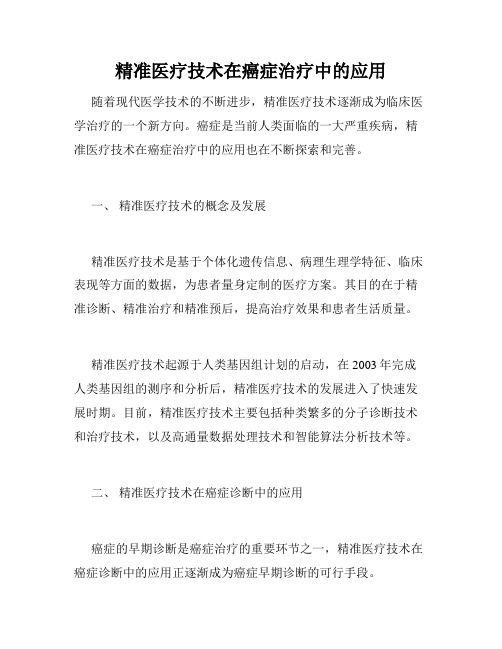 精准医疗技术在癌症治疗中的应用

随着现代医学技术的不断进步，精准医疗技术逐渐成为临床医学治疗的一个新方向。癌症是当前人类面临的一大严重疾病，精准医疗技术在癌症治疗中的应用也在不断探索和完善。

一、 精准医疗技术的概念及发展

精准医疗技术是基于个体化遗传信息、病理生理学特征、临床表现等方面的数据，为患者量身定制的医疗方案。其目的在于精准诊断、精准治疗和精准预后，提高治疗效果和患者生活质量。

精准医疗技术起源于人类基因组计划的启动，在 2003 年完成人类基因组的测序和分析后，精准医疗技术的发展进入了快速发展时期。目前，精准医疗技术主要包括种类繁多的分子诊断技术和治疗技术，以及高通量数据处理技术和智能算法分析技术等。

二、 精准医疗技术在癌症诊断中的应用

癌症的早期诊断是癌症治疗的重要环节之一，精准医疗技术在癌症诊断中的应用正逐渐成为癌症早期诊断的可行手段。